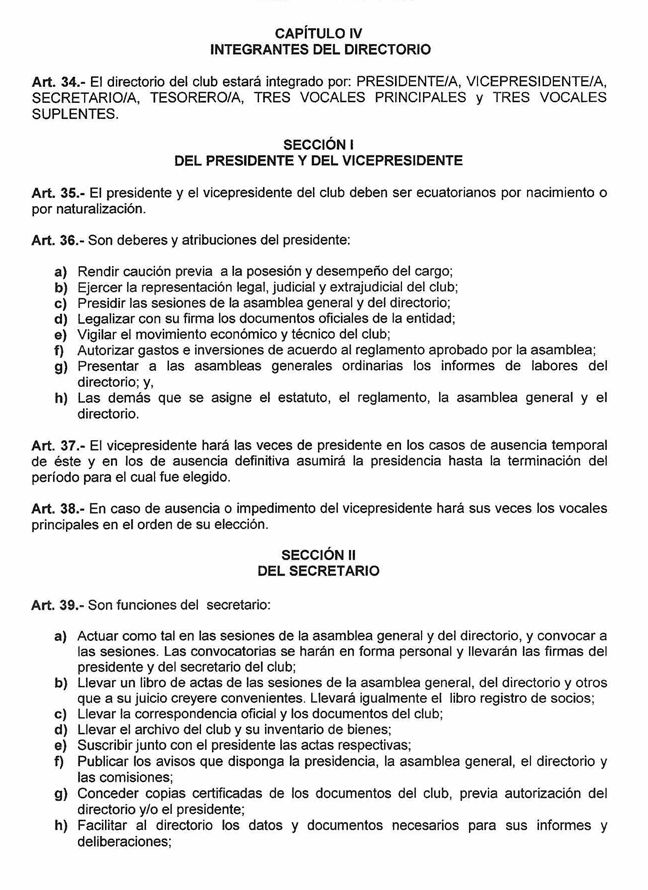 CAPÍTULO IV
INTEGRANTES DEL DIRECTORIO

Art. 34.- El directorio del club estará integrado por: PRESIDENTE/A, VICEPRESIDENTE/A, SECRETARIO/A, TESORERO/A, TRES VOCALES PRINCIPALES y TRES VOCALES SUPLENTES.

SECCIÓN I
DEL PRESIDENTE Y DEL VICEPRESIDENTE

Art. 35.- El presidente y el vicepresidente del club deben ser ecuatorianos por nacimiento o por naturalización.

Art. 36.- Son deberes y atribuciones del presidente:

a) Rendir caución previa a la posesión y desempeño del cargo;
b) Ejercer la representación legal, judicial y extrajudicial del club;
c) Presidir las sesiones de la asamblea general y del directorio;
d) Legalizar con su firma los documentos oficiales de la entidad;
e) Vigilar el movimiento económico y técnico del club;
f) Autorizar gastos e inversiones de acuerdo al reglamento aprobado por la asamblea;
g) Presentar a las asambleas generales ordinarias los informes de labores del directorio; y,
h) Las demás que se asigne el estatuto, el reglamento, la asamblea general y el directorio.

Art. 37.- El vicepresidente hará las veces de presidente en los casos de ausencia temporal de éste y en los de ausencia definitiva asumirá la presidencia hasta la terminación del período para el cual fue elegido.

Art. 38.- En caso de ausencia o impedimento del vicepresidente hará sus veces los vocales principales en el orden de su elección.

SECCIÓN II
DEL SECRETARIO

Art. 39.- Son funciones del secretario:

a) Actuar como tal en las sesiones de la asamblea general y del directorio, y convocar a las sesiones. Las convocatorias se harán en forma personal y llevarán las firmas del presidente y del secretario del club;
b) Llevar un libro de actas de las sesiones de la asamblea general, del directorio y otros que a su juicio creyere convenientes. Llevará igualmente el libro registro de socios;
c) Llevar la correspondencia oficial y los documentos del club;
d) Llevar el archivo del club y su inventario de bienes;
e) Suscribir junto con el presidente las actas respectivas;
f) Publicar los avisos que disponga la presidencia, la asamblea general, el directorio y las comisiones;
g) Conceder copias certificadas de los documentos del club, previa autorización del directorio y/o el presidente;
h) Facilitar al directorio los datos y documentos necesarios para sus informes y deliberaciones;